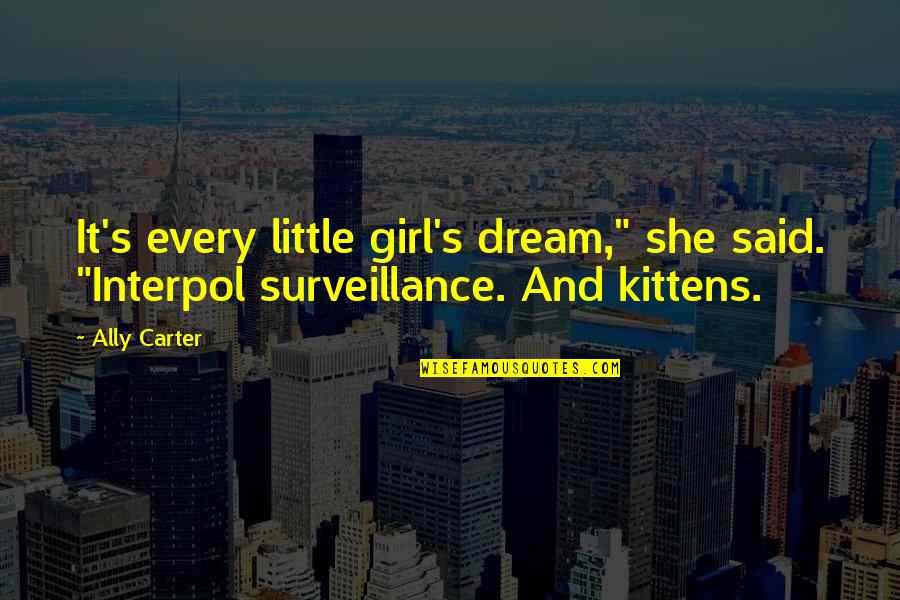 It's every little girl's dream," she said. "Interpol surveillance. And kittens.

~ Ally Carter

WISEFAMOUSQUOTES.COM